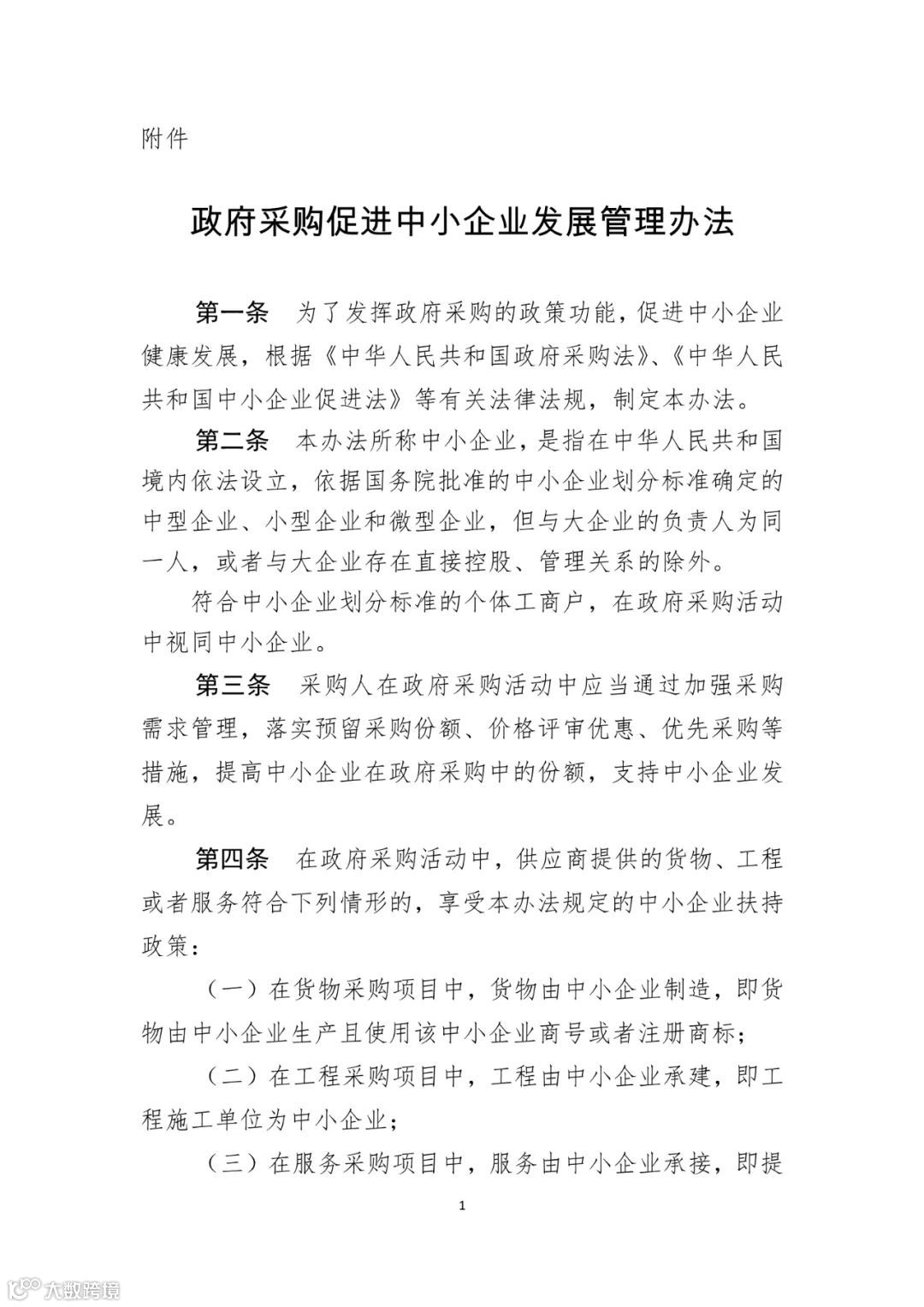 附件

政府采购促进中小企业发展管理办法

第一条　为了发挥政府采购的政策功能，促进中小企业健康发展，根据《中华人民共和国政府采购法》、《中华人民共和国中小企业促进法》等有关法律法规，制定本办法。

第二条　本办法所称中小企业，是指在中华人民共和国境内依法设立，依据国务院批准的中小企业划分标准确定的中型企业、小型企业和微型企业，但与大企业的负责人为同一人，或者与大企业存在直接控股、管理关系的除外。

符合中小企业划分标准的个体工商户，在政府采购活动中视同中小企业。

第三条　采购人在政府采购活动中应当通过加强采购需求管理，落实预留采购份额、价格评审优惠、优先采购等措施，提高中小企业在政府采购中的份额，支持中小企业发展。

第四条　在政府采购活动中，供应商提供的货物、工程或者服务符合下列情形的，享受本办法规定的中小企业扶持政策：

（一）在货物采购项目中，货物由中小企业制造，即货物由中小企业生产且使用该中小企业商号或者注册商标；

（二）在工程采购项目中，工程由中小企业承建，即工程施工单位为中小企业；

（三）在服务采购项目中，服务由中小企业承接，即提

1

大数跨境